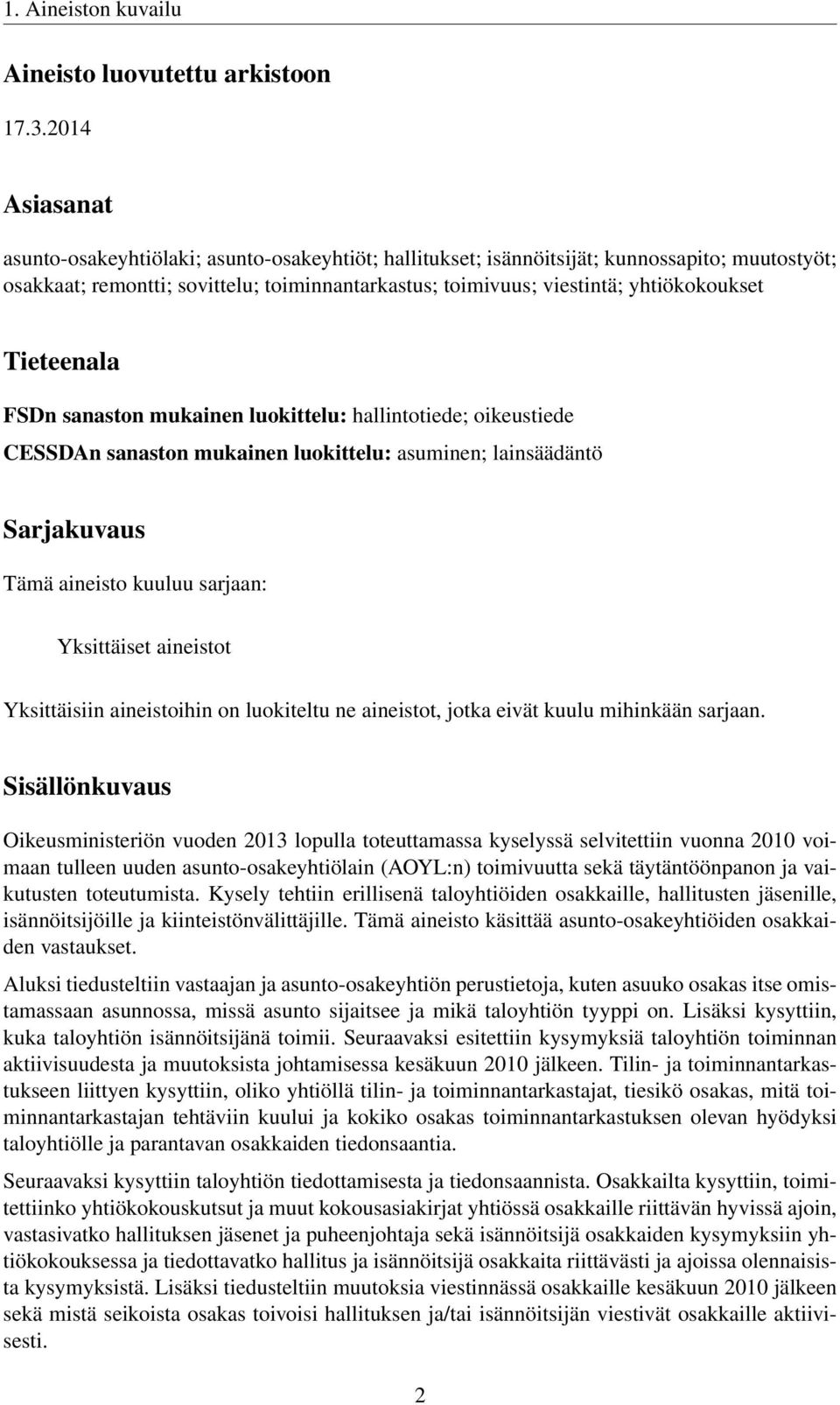 1. Aineiston kuvailu

Aineisto luovutettu arkistoon

17.3.2014

Asiasanat

asunto-osakeyhtiölaki; asunto-osakeyhtiöt; hallitukset; isännöitsijät; kunnossapito; muutostyöt; osakkaat; remontti; sovittelu; toiminnantarkastus; toimivuus; viestintä; yhtiökokoukset

Tieteenala

FSDn sanaston mukainen luokittelu: hallintotiede; oikeustiede

CESSDAn sanaston mukainen luokittelu: asuminen; lainsäädäntö

Sarjakuvaus

Tämä aineisto kuuluu sarjaan:

Yksittäiset aineistot

Yksittäisiin aineistoihin on luokiteltu ne aineistot, jotka eivät kuulu mihinkään sarjaan.

Sisällönkuvaus

Oikeusministeriön vuoden 2013 lopulla toteuttamassa kyselyssä selvitettiin vuonna 2010 voimaan tulleen uuden asunto-osakeyhtiölain (AOYL:n) toimivuutta sekä täytäntöönpanon ja vaikutusten toteutumista. Kysely tehtiin erillisenä taloyhtiöiden osakkaille, hallitusten jäsenille, isännöitsijöille ja kiinteistönvälittäjille. Tämä aineisto käsittää asunto-osakeyhtiöiden osakkaiden vastaukset.

Aluksi tiedusteltiin vastaajan ja asunto-osakeyhtiön perustietoja, kuten asuuko osakas itse omistamassaan asunnossa, missä asunto sijaitsee ja mikä taloyhtiön tyyppi on. Lisäksi kysyttiin, kuka taloyhtiön isännöitsijänä toimii. Seuraavaksi esitettiin kysymyksiä taloyhtiön toiminnan aktiivisuudesta ja muutoksista johtamisessa kesäkuun 2010 jälkeen. Tilin- ja toiminnantarkastukseen liittyen kysyttiin, oliko yhtiöllä tilin- ja toiminnantarkastajat, tiesikö osakas, mitä toiminnantarkastajan tehtäviin kuului ja kokiko osakas toiminnantarkastuksen olevan hyödyksi taloyhtiölle ja parantavan osakkaiden tiedonsaantia.

Seuraavaksi kysyttiin taloyhtiön tiedottamisesta ja tiedonsaannista. Osakkailta kysyttiin, toimitettiinko yhtiökokouskutsut ja muut kokousasiakirjat yhtiössä osakkaille riittävän hyvissä ajoin, vastasivatko hallituksen jäsenet ja puheenjohtaja sekä isännöitsijä osakkaiden kysymyksiin yhtiökokouksessa ja tiedottavatko hallitus ja isännöitsijä osakkaita riittävästi ja ajoissa olennaisista kysymyksistä. Lisäksi tiedusteltiin muutoksia viestinnässä osakkaille kesäkuun 2010 jälkeen sekä mistä seikoista osakas toivoisi hallituksen ja/tai isännöitsijän viestivät osakkaille aktiivisesti.

2